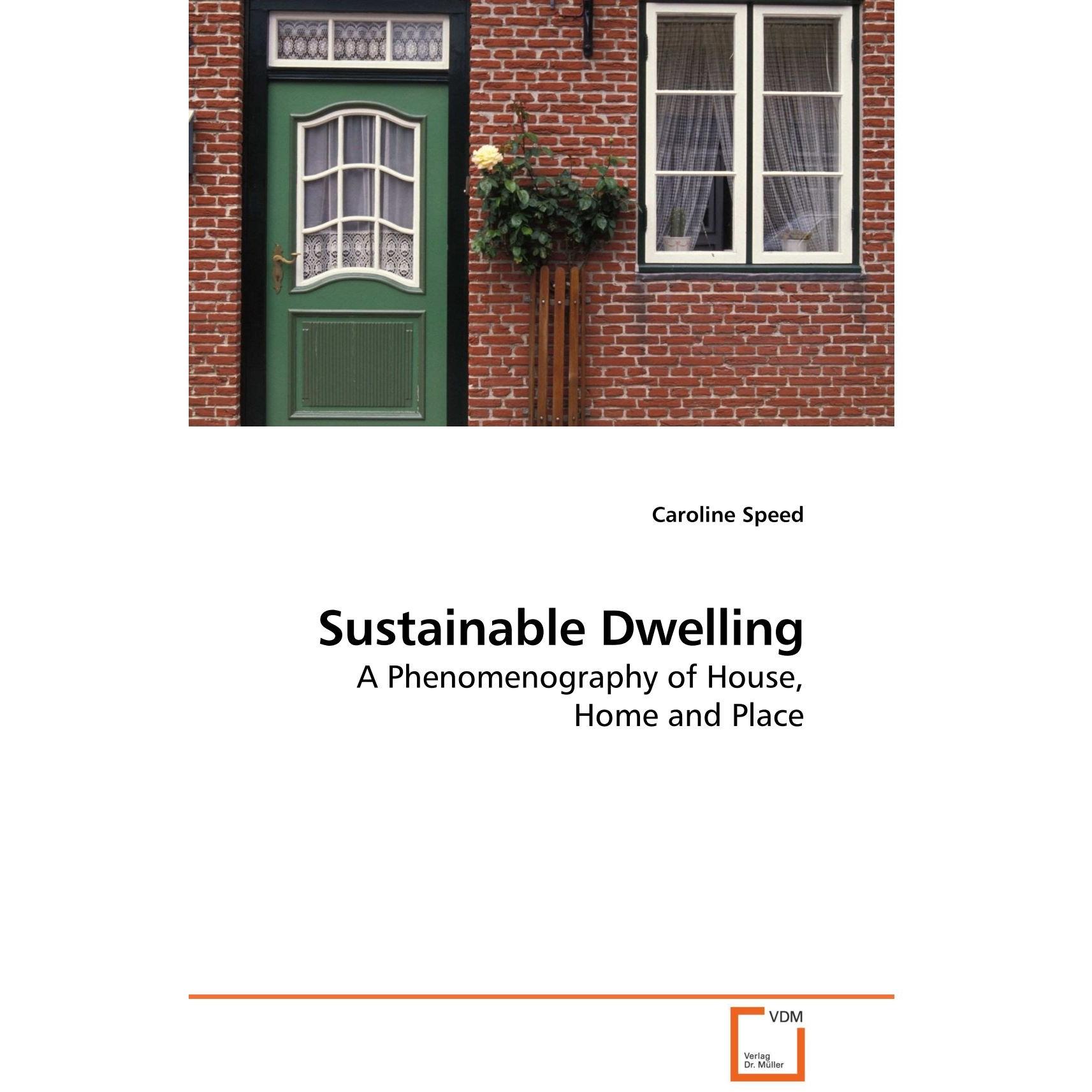 Caroline Speed

Sustainable Dwelling

A Phenomenography of House, Home and Place

VDM

Verlag
Dr. Müller